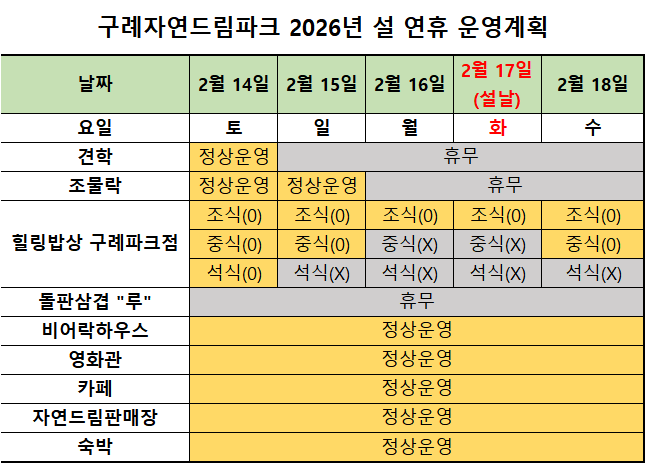 구례자연드림파크 2026년 설 연휴 운영계획

| 날짜 | 2월 14일 | 2월 15일 | 2월 16일 | 2월 17일 (설날) | 2월 18일 |
|---|---|---|---|---|---|
| 요일 | 토 | 일 | 월 | 화 | 수 |
| 견학 | 정상운영 | 휴무 | | | |
| 조물락 | 정상운영 | 정상운영 | 휴무 | | |
| 힐링밥상 구례파크점 | 조식(0) | 조식(0) | 조식(0) | 조식(0) | 조식(0) |
| | 중식(0) | 중식(0) | 중식(X) | 중식(X) | 중식(0) |
| | 석식(0) | 석식(X) | 석식(X) | 석식(X) | 석식(X) |
| 돌판삼겹 "루" | 휴무 | | | | |
| 비어락하우스 | 정상운영 | | | | |
| 영화관 | 정상운영 | | | | |
| 카페 | 정상운영 | | | | |
| 자연드림판매장 | 정상운영 | | | | |
| 숙박 | 정상운영 | | | | |